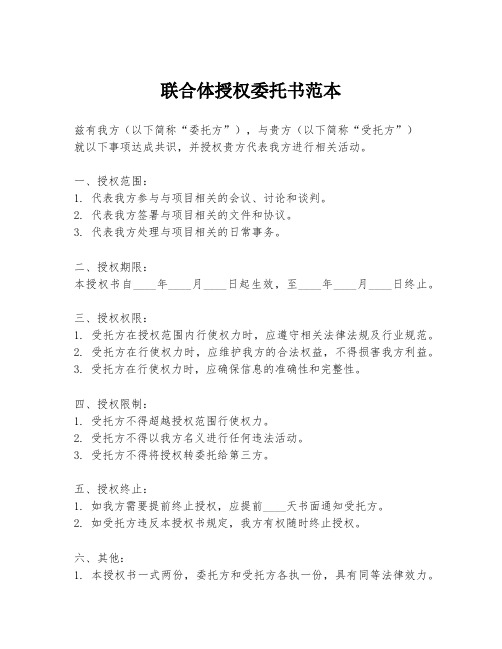 联合体授权委托书范本

兹有我方（以下简称“委托方”），与贵方（以下简称“受托方”）就以下事项达成共识，并授权贵方代表我方进行相关活动。

一、授权范围：
1. 代表我方参与与项目相关的会议、讨论和谈判。
2. 代表我方签署与项目相关的文件和协议。
3. 代表我方处理与项目相关的日常事务。

二、授权期限：
本授权书自____年____月____日起生效，至____年____月____日终止。

三、授权权限：
1. 受托方在授权范围内行使权力时，应遵守相关法律法规及行业规范。
2. 受托方在行使权力时，应维护我方的合法权益，不得损害我方利益。
3. 受托方在行使权力时，应确保信息的准确性和完整性。

四、授权限制：
1. 受托方不得超越授权范围行使权力。
2. 受托方不得以我方名义进行任何违法活动。
3. 受托方不得将授权转委托给第三方。

五、授权终止：
1. 如我方需要提前终止授权，应提前____天书面通知受托方。
2. 如受托方违反本授权书规定，我方有权随时终止授权。

六、其他：
1. 本授权书一式两份，委托方和受托方各执一份，具有同等法律效力。